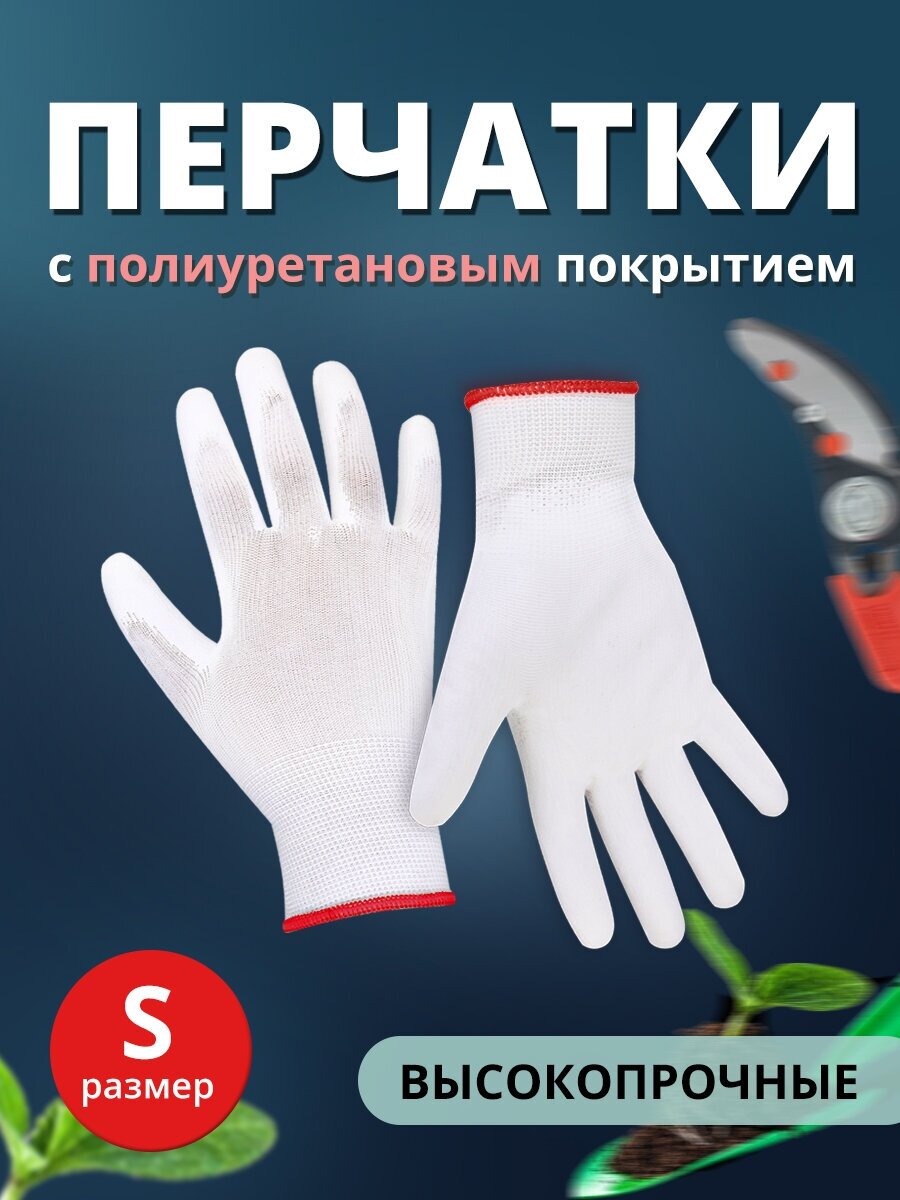 ПЕРЧАТКИ

с полиуретановым покрытием

S
размер

ВЫСОКОПРОЧНЫЕ